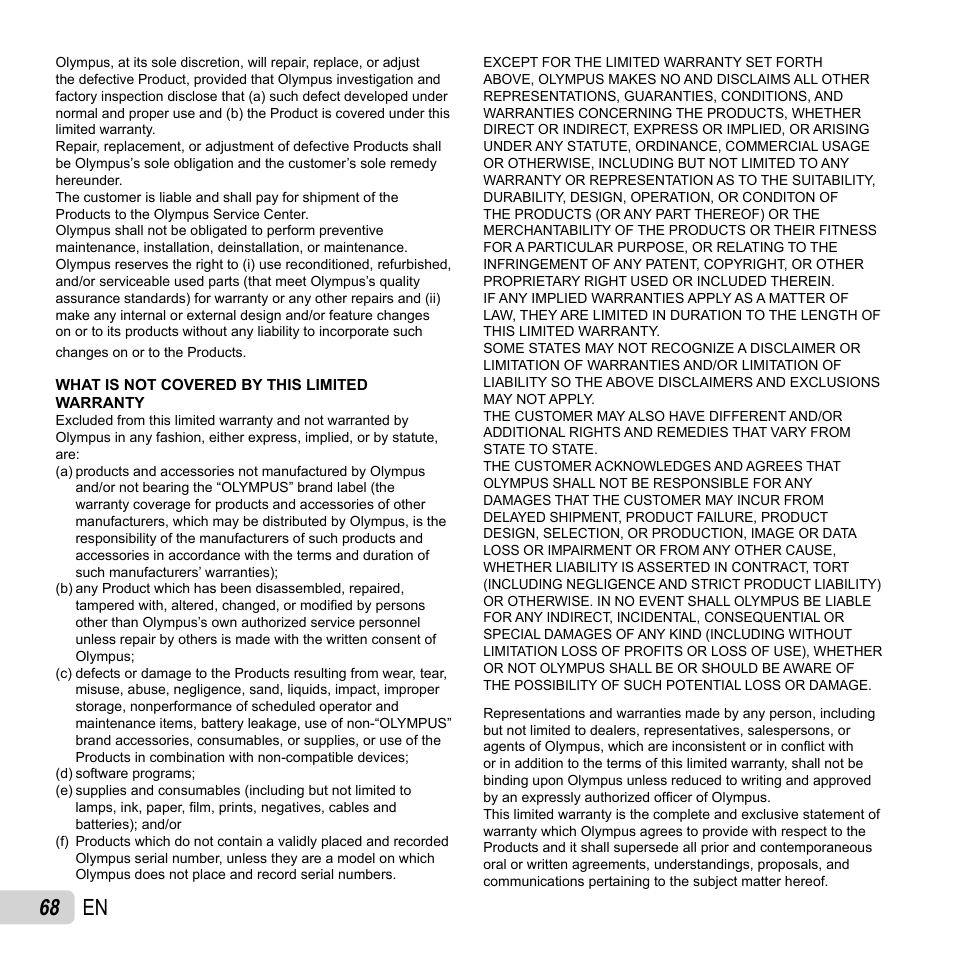 Olympus, at its sole discretion, will repair, replace, or adjust the defective Product, provided that Olympus investigation and factory inspection disclose that (a) such defect developed under normal and proper use and (b) the Product is covered under this limited warranty.
Repair, replacement, or adjustment of defective Products shall be Olympus's sole obligation and the customer's sole remedy hereunder.
The customer is liable and shall pay for shipment of the Products to the Olympus Service Center.
Olympus shall not be obligated to perform preventive maintenance, installation, deinstallation, or maintenance.
Olympus reserves the right to (i) use reconditioned, refurbished, and/or serviceable used parts (that meet Olympus's quality assurance standards) for warranty or any other repairs and (ii) make any internal or external design and/or feature changes on or to its products without any liability to incorporate such changes on or to the Products.

WHAT IS NOT COVERED BY THIS LIMITED WARRANTY
Excluded from this limited warranty and not warranted by Olympus in any fashion, either express, implied, or by statute, are:
(a) products and accessories not manufactured by Olympus and/or not bearing the "OLYMPUS" brand label (the warranty coverage for products and accessories of other manufacturers, which may be distributed by Olympus, is the responsibility of the manufacturers of such products and accessories in accordance with the terms and duration of such manufacturers' warranties);
(b) any Product which has been disassembled, repaired, tampered with, altered, changed, or modified by persons other than Olympus's own authorized service personnel unless repair by others is made with the written consent of Olympus;
(c) defects or damage to the Products resulting from wear, tear, misuse, abuse, negligence, sand, liquids, impact, improper storage, nonperformance of scheduled operator and maintenance items, battery leakage, use of non-"OLYMPUS" brand accessories, consumables, or supplies, or use of the Products in combination with non-compatible devices;
(d) software programs;
(e) supplies and consumables (including but not limited to lamps, ink, paper, film, prints, negatives, cables and batteries); and/or
(f) Products which do not contain a validly placed and recorded Olympus serial number, unless they are a model on which Olympus does not place and record serial numbers.

EXCEPT FOR THE LIMITED WARRANTY SET FORTH ABOVE, OLYMPUS MAKES NO AND DISCLAIMS ALL OTHER REPRESENTATIONS, GUARANTIES, CONDITIONS, AND WARRANTIES CONCERNING THE PRODUCTS, WHETHER DIRECT OR INDIRECT, EXPRESS OR IMPLIED, OR ARISING UNDER ANY STATUTE, ORDINANCE, COMMERCIAL USAGE OR OTHERWISE, INCLUDING BUT NOT LIMITED TO ANY WARRANTY OR REPRESENTATION AS TO THE SUITABILITY, DURABILITY, DESIGN, OPERATION, OR CONDITON OF THE PRODUCTS (OR ANY PART THEREOF) OR THE MERCHANTABILITY OF THE PRODUCTS OR THEIR FITNESS FOR A PARTICULAR PURPOSE, OR RELATING TO THE INFRINGEMENT OF ANY PATENT, COPYRIGHT, OR OTHER PROPRIETARY RIGHT USED OR INCLUDED THEREIN.
IF ANY IMPLIED WARRANTIES APPLY AS A MATTER OF LAW, THEY ARE LIMITED IN DURATION TO THE LENGTH OF THIS LIMITED WARRANTY.
SOME STATES MAY NOT RECOGNIZE A DISCLAIMER OR LIMITATION OF WARRANTIES AND/OR LIMITATION OF LIABILITY SO THE ABOVE DISCLAIMERS AND EXCLUSIONS MAY NOT APPLY.
THE CUSTOMER MAY ALSO HAVE DIFFERENT AND/OR ADDITIONAL RIGHTS AND REMEDIES THAT VARY FROM STATE TO STATE.
THE CUSTOMER ACKNOWLEDGES AND AGREES THAT OLYMPUS SHALL NOT BE RESPONSIBLE FOR ANY DAMAGES THAT THE CUSTOMER MAY INCUR FROM DELAYED SHIPMENT, PRODUCT FAILURE, PRODUCT DESIGN, SELECTION, OR PRODUCTION, IMAGE OR DATA LOSS OR IMPAIRMENT OR FROM ANY OTHER CAUSE, WHETHER LIABILITY IS ASSERTED IN CONTRACT, TORT (INCLUDING NEGLIGENCE AND STRICT PRODUCT LIABILITY) OR OTHERWISE. IN NO EVENT SHALL OLYMPUS BE LIABLE FOR ANY INDIRECT, INCIDENTAL, CONSEQUENTIAL OR SPECIAL DAMAGES OF ANY KIND (INCLUDING WITHOUT LIMITATION LOSS OF PROFITS OR LOSS OF USE), WHETHER OR NOT OLYMPUS SHALL BE OR SHOULD BE AWARE OF THE POSSIBILITY OF SUCH POTENTIAL LOSS OR DAMAGE.

Representations and warranties made by any person, including but not limited to dealers, representatives, salespersons, or agents of Olympus, which are inconsistent or in conflict with or in addition to the terms of this limited warranty, shall not be binding upon Olympus unless reduced to writing and approved by an expressly authorized officer of Olympus.
This limited warranty is the complete and exclusive statement of warranty which Olympus agrees to provide with respect to the Products and it shall supersede all prior and contemporaneous oral or written agreements, understandings, proposals, and communications pertaining to the subject matter hereof.

68 EN